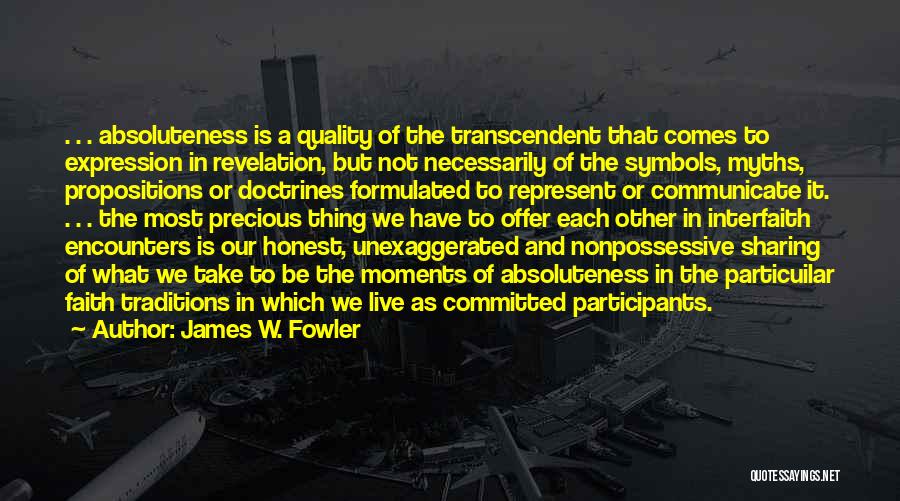 . . . absoluteness is a quality of the transcendent that comes to expression in revelation, but not necessarily of the symbols, myths, propositions or doctrines formulated to represent or communicate it. . . . the most precious thing we have to offer each other in interfaith encounters is our honest, unexaggerated and nonpossessive sharing of what we take to be the moments of absoluteness in the particuilar faith traditions in which we live as committed participants.

~ Author: James W. Fowler

QUOTESSAYINGS.NET